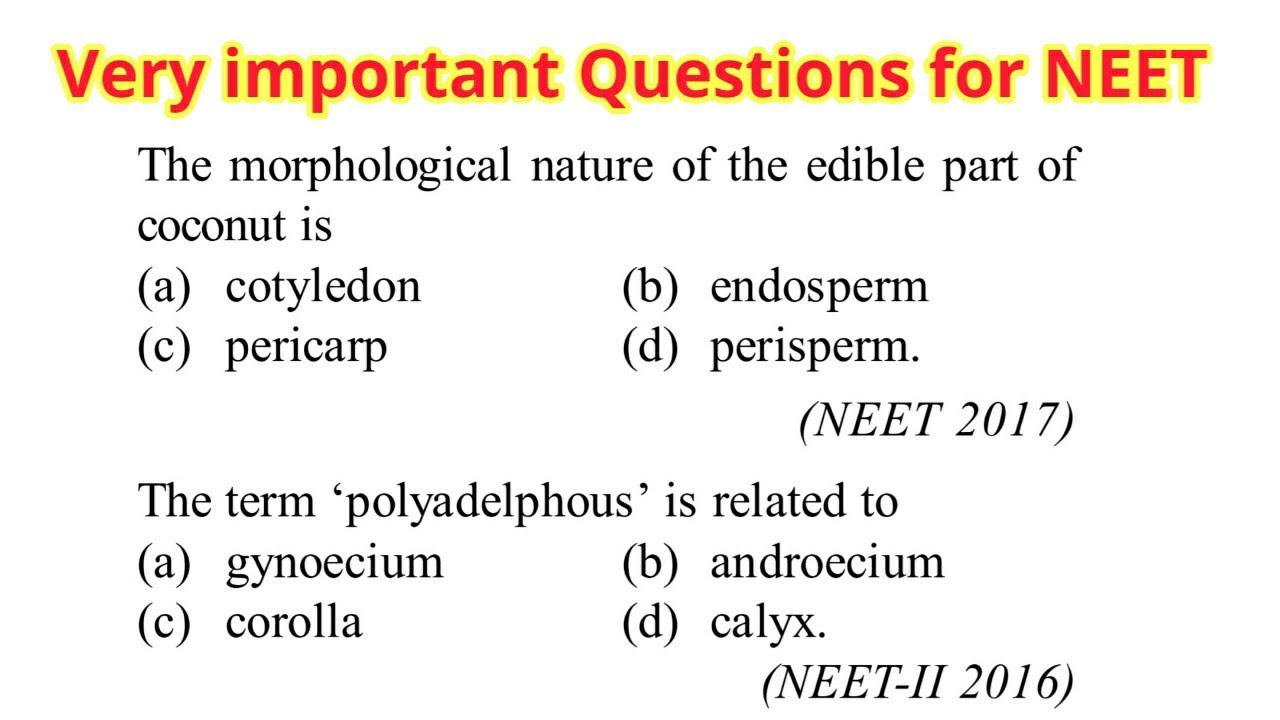 Very important Questions for NEET

The morphological nature of the edible part of coconut is

(a) cotyledon
(b) endosperm
(c) pericarp
(d) perisperm.

(NEET 2017)

The term ‘polyadelphous’ is related to

(a) gynoecium
(b) androecium
(c) corolla
(d) calyx.

(NEET-II 2016)